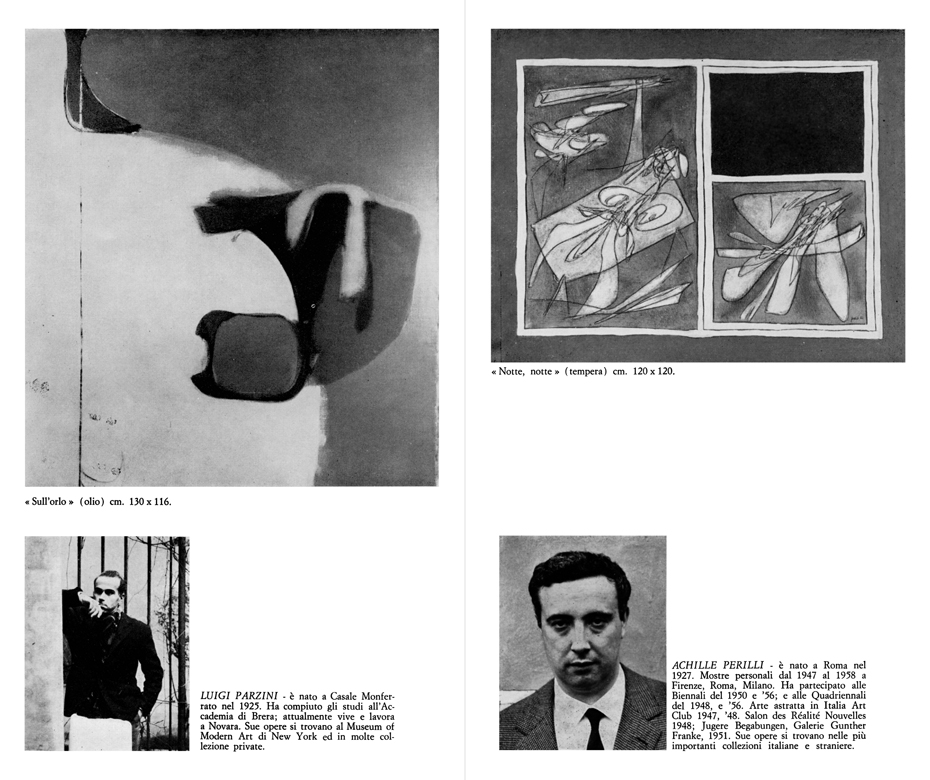 « Sull'orlo » (olio) cm. 130 x 116.

LUIGI PARZINI - è nato a Casale Monferrato nel 1925. Ha compiuto gli studi all'Accademia di Brera; attualmente vive e lavora a Novara. Sue opere si trovano al Museum of Modern Art di New York ed in molte collezione private.

« Notte, notte » (tempera) cm. 120 x 120.

ACHILLE PERILLI - è nato a Roma nel 1927. Mostre personali dal 1947 al 1958 a Firenze, Roma, Milano. Ha partecipato alle Biennali del 1950 e '56; e alle Quadriennali del 1948, e '56. Arte astratta in Italia Art Club 1947, '48. Salon des Réalité Nouvelles 1948; Jugere Begabungen, Galerie Gunther Franke, 1951. Sue opere si trovano nelle più importanti collezioni italiane e straniere.